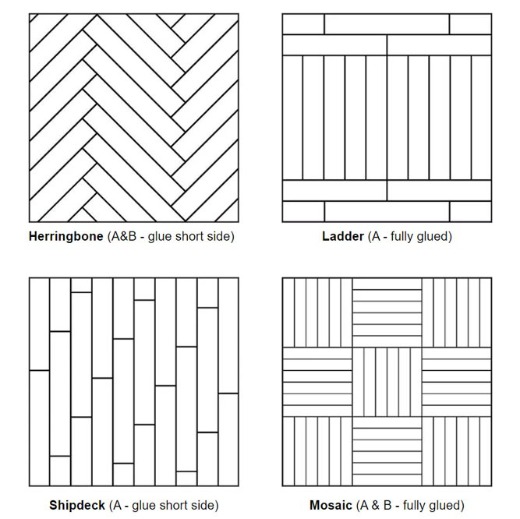 Herringbone (A&B - glue short side)

Ladder (A - fully glued)

Shipdeck (A - glue short side)

Mosaic (A & B - fully glued)